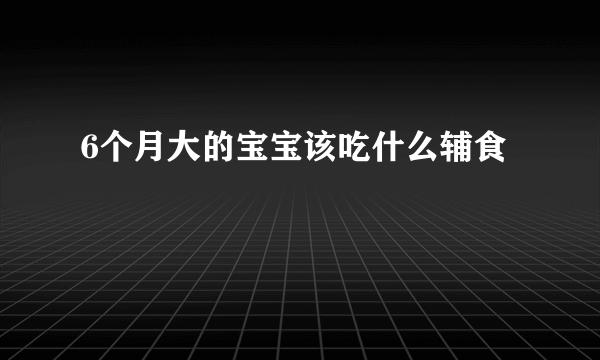 6个月大的宝宝该吃什么辅食